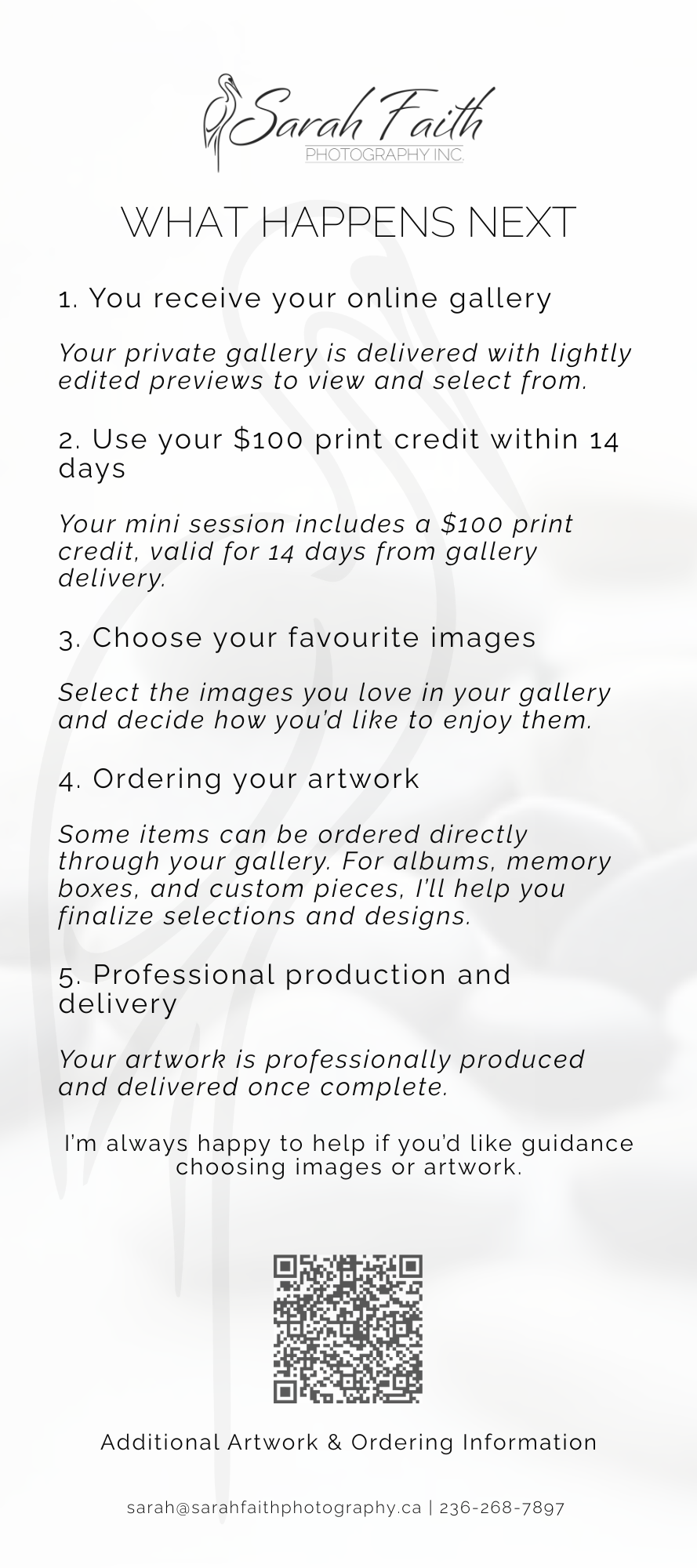 Sarah Faith
PHOTOGRAPHY INC.

WHAT HAPPENS NEXT

1. You receive your online gallery

Your private gallery is delivered with lightly edited previews to view and select from.

2. Use your $100 print credit within 14 days

Your mini session includes a $100 print credit, valid for 14 days from gallery delivery.

3. Choose your favourite images

Select the images you love in your gallery and decide how you'd like to enjoy them.

4. Ordering your artwork

Some items can be ordered directly through your gallery. For albums, memory boxes, and custom pieces, I'll help you finalize selections and designs.

5. Professional production and delivery

Your artwork is professionally produced and delivered once complete.

I'm always happy to help if you'd like guidance choosing images or artwork.

Additional Artwork & Ordering Information

sarah@sarahfaithphotography.ca | 236-268-7897